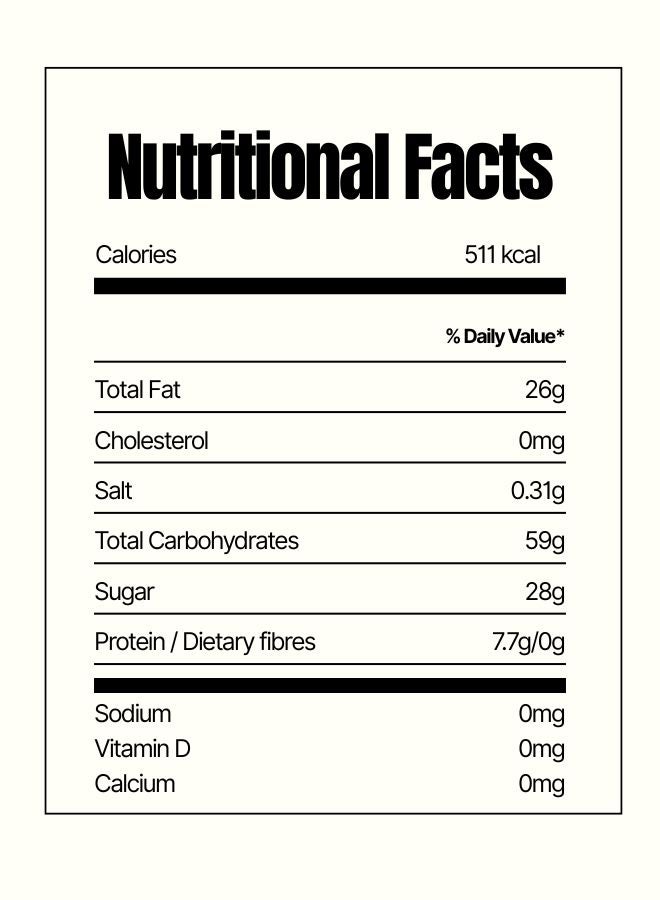 Nutritional Facts

Calories 511 kcal

% Daily Value*

Total Fat 26g

Cholesterol 0mg

Salt 0.31g

Total Carbohydrates 59g

Sugar 28g

Protein / Dietary fibres 7.7g/0g

Sodium 0mg
Vitamin D 0mg
Calcium 0mg